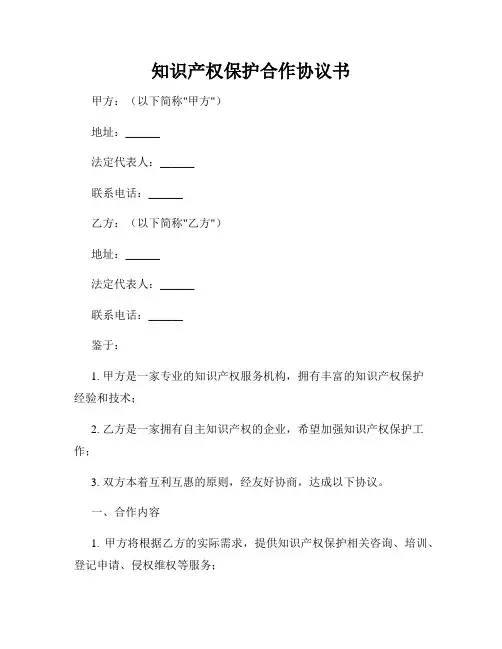 知识产权保护合作协议书

甲方：（以下简称"甲方"）

地址：______

法定代表人：______

联系电话：______

乙方：（以下简称"乙方"）

地址：______

法定代表人：______

联系电话：______

鉴于：

1. 甲方是一家专业的知识产权服务机构，拥有丰富的知识产权保护经验和技术；

2. 乙方是一家拥有自主知识产权的企业，希望加强知识产权保护工作；

3. 双方本着互利互惠的原则，经友好协商，达成以下协议。

一、合作内容

1. 甲方将根据乙方的实际需求，提供知识产权保护相关咨询、培训、登记申请、侵权维权等服务；